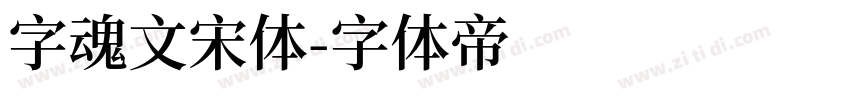 字魂文宋体-字体帝

www.zi ti di.com